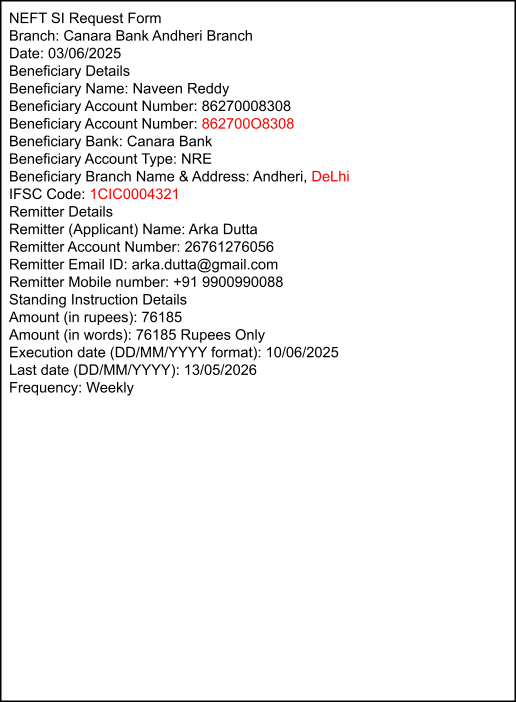 NEFT SI Request Form
Branch: Canara Bank Andheri Branch
Date: 03/06/2025
Beneficiary Details
Beneficiary Name: Naveen Reddy
Beneficiary Account Number: 86270008308
Beneficiary Account Number: 862700O8308
Beneficiary Bank: Canara Bank
Beneficiary Account Type: NRE
Beneficiary Branch Name & Address: Andheri, DeLhi
IFSC Code: 1CIC0004321
Remitter Details
Remitter (Applicant) Name: Arka Dutta
Remitter Account Number: 26761276056
Remitter Email ID: arka.dutta@gmail.com
Remitter Mobile number: +91 9900990088
Standing Instruction Details
Amount (in rupees): 76185
Amount (in words): 76185 Rupees Only
Execution date (DD/MM/YYYY format): 10/06/2025
Last date (DD/MM/YYYY): 13/05/2026
Frequency: Weekly